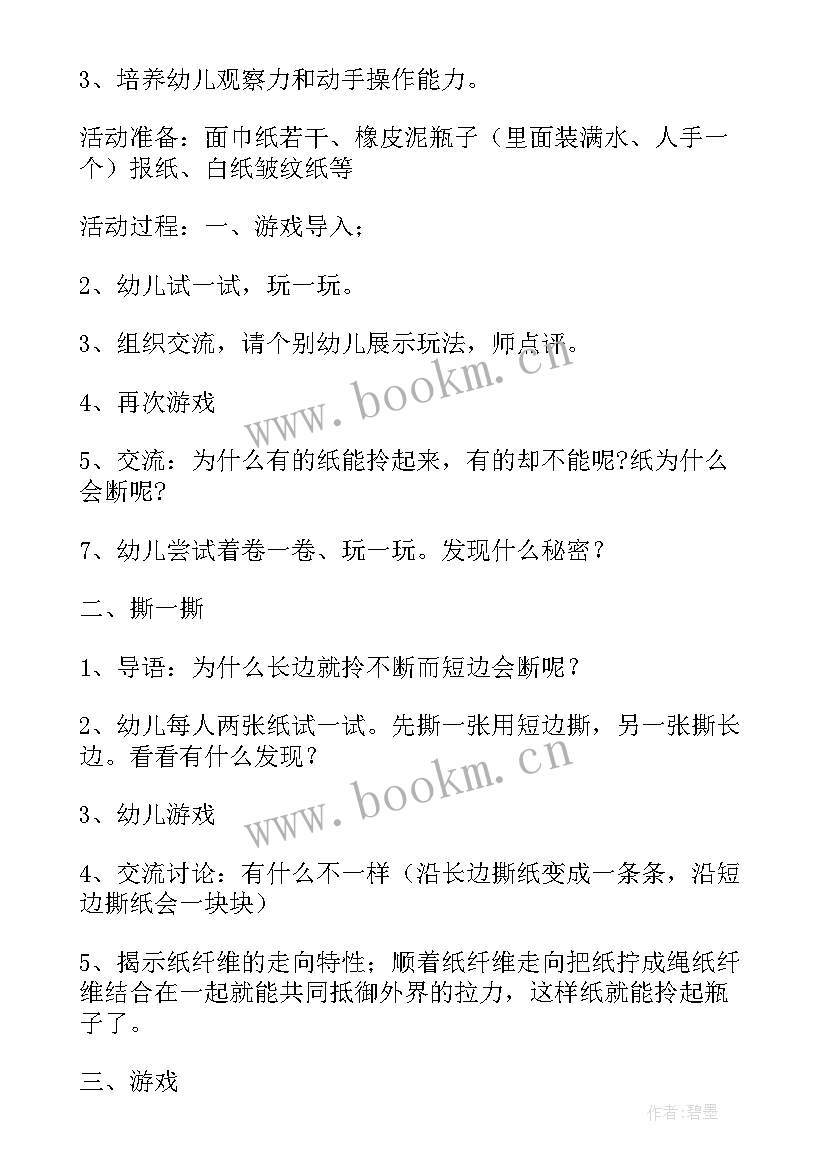 3、培养幼儿观察力和动手操作能力。

活动准备：面巾纸若干、橡皮泥瓶子（里面装满水、人手一个）报纸、白纸皱纹纸等

活动过程：一、游戏导入；

2、幼儿试一试，玩一玩。

3、组织交流，请个别幼儿展示玩法，师点评。

4、再次游戏

5、交流：为什么有的纸能拎起来，有的却不能呢?纸为什么会断呢?

7、幼儿尝试着卷一卷、玩一玩。发现什么秘密？

二、撕一撕

1、导语：为什么长边就拎不断而短边会断呢？

2、幼儿每人两张纸试一试。先撕一张用短边撕，另一张撕长边。看看有什么发现？

3、幼儿游戏

4、交流讨论：有什么不一样（沿长边撕纸变成一条条，沿短边撕纸会一块块）

5、揭示纸纤维的走向特性；顺着纸纤维走向把纸拧成绳纸纤维结合在一起就能共同抵御外界的拉力，这样纸就能拎起瓶子了。

三、游戏

www.bookm.cn

www.bookm.cn

作者:碧墨